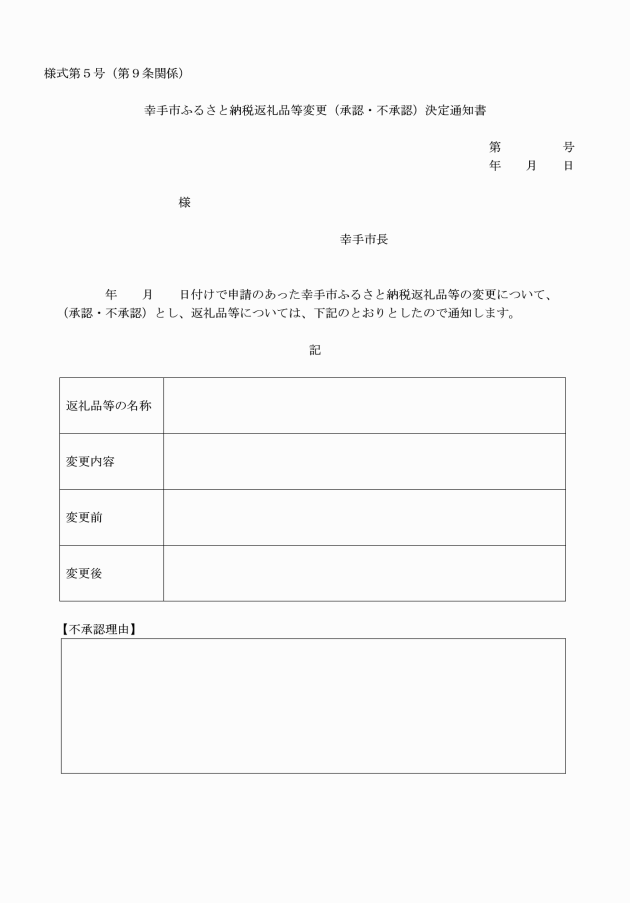 様式第５号（第９条関係）

幸手市ふるさと納税返礼品等変更（承認・不承認）決定通知書

第　　　号
年　月　日

様

幸手市長

年　月　日付けで申請のあった幸手市ふるさと納税返礼品等の変更について、（承認・不承認）とし、返礼品等については、下記のとおりとしたので通知します。

記

| 返礼品等の名称 | |
|---|---|
| 変更内容 | |
| 変更前 | |
| 変更後 | |

【不承認理由】